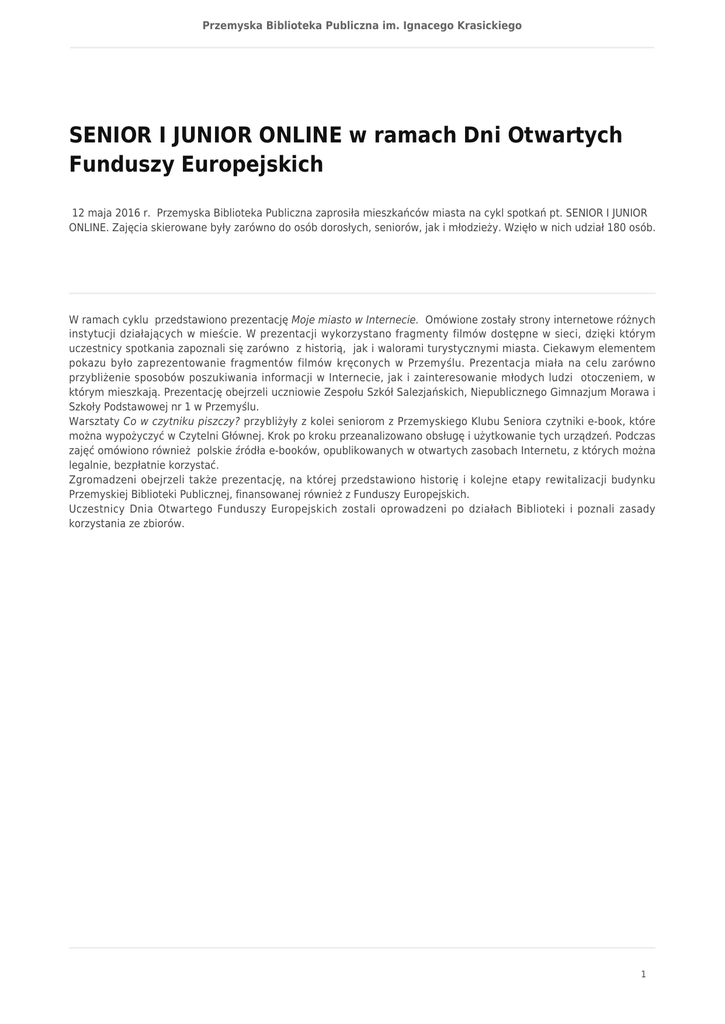 Przemyska Biblioteka Publiczna im. Ignacego Krasickiego

SENIOR I JUNIOR ONLINE w ramach Dni Otwartych Funduszy Europejskich

12 maja 2016 r. Przemyska Biblioteka Publiczna zaprosiła mieszkańców miasta na cykl spotkań pt. SENIOR I JUNIOR ONLINE. Zajęcia skierowane były zarówno do osób dorosłych, seniorów, jak i młodzieży. Wzięło w nich udział 180 osób.

W ramach cyklu przedstawiono prezentację Moje miasto w Internecie. Omówione zostały strony internetowe różnych instytucji działających w mieście. W prezentacji wykorzystano fragmenty filmów dostępne w sieci, dzięki którym uczestnicy spotkania zapoznali się zarówno z historią, jak i walorami turystycznymi miasta. Ciekawym elementem pokazu było zaprezentowanie fragmentów filmów kręconych w Przemyślu. Prezentacja miała na celu zarówno przybliżenie sposobów poszukiwania informacji w Internecie, jak i zainteresowanie młodych ludzi otoczeniem, w którym mieszkają. Prezentację obejrzeli uczniowie Zespołu Szkół Salezjańskich, Niepublicznego Gimnazjum Morawa i Szkoły Podstawowej nr 1 w Przemyślu.
Warsztaty Co w czytniku piszczy? przybliżyły z kolei seniorom z Przemyskiego Klubu Seniora czytniki e-book, które można wypożyczyć w Czytelni Głównej. Krok po kroku przeanalizowano obsługę i użytkowanie tych urządzeń. Podczas zajęć omówiono również polskie źródła e-booków, opublikowanych w otwartych zasobach Internetu, z których można legalnie, bezpłatnie korzystać.
Zgromadzeni obejrzeli także prezentację, na której przedstawiono historię i kolejne etapy rewitalizacji budynku Przemyskiej Biblioteki Publicznej, finansowanej również z Funduszy Europejskich.
Uczestnicy Dnia Otwartego Funduszy Europejskich zostali oprowadzeni po działach Biblioteki i poznali zasady korzystania ze zbiorów.

1